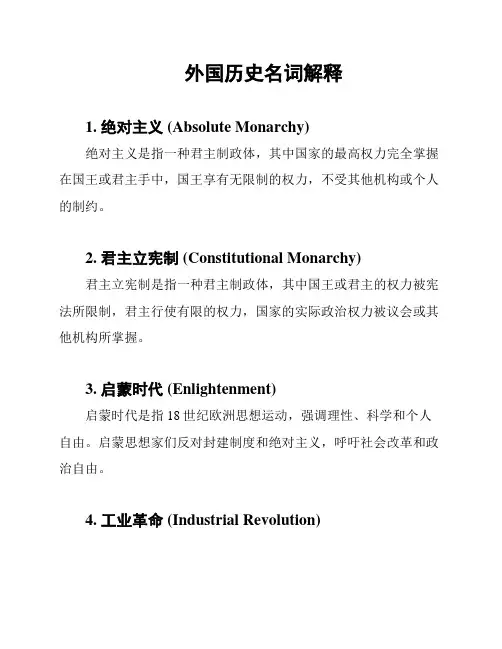 外国历史名词解释

1. 绝对主义 (Absolute Monarchy)

绝对主义是指一种君主制政体，其中国家的最高权力完全掌握在国王或君主手中，国王享有无限制的权力，不受其他机构或个人的制约。

2. 君主立宪制 (Constitutional Monarchy)

君主立宪制是指一种君主制政体，其中国王或君主的权力被宪法所限制，君主行使有限的权力，国家的实际政治权力被议会或其他机构所掌握。

3. 启蒙时代 (Enlightenment)

启蒙时代是指 18 世纪欧洲思想运动，强调理性、科学和个人自由。启蒙思想家们反对封建制度和绝对主义，呼吁社会改革和政治自由。

4. 工业革命 (Industrial Revolution)